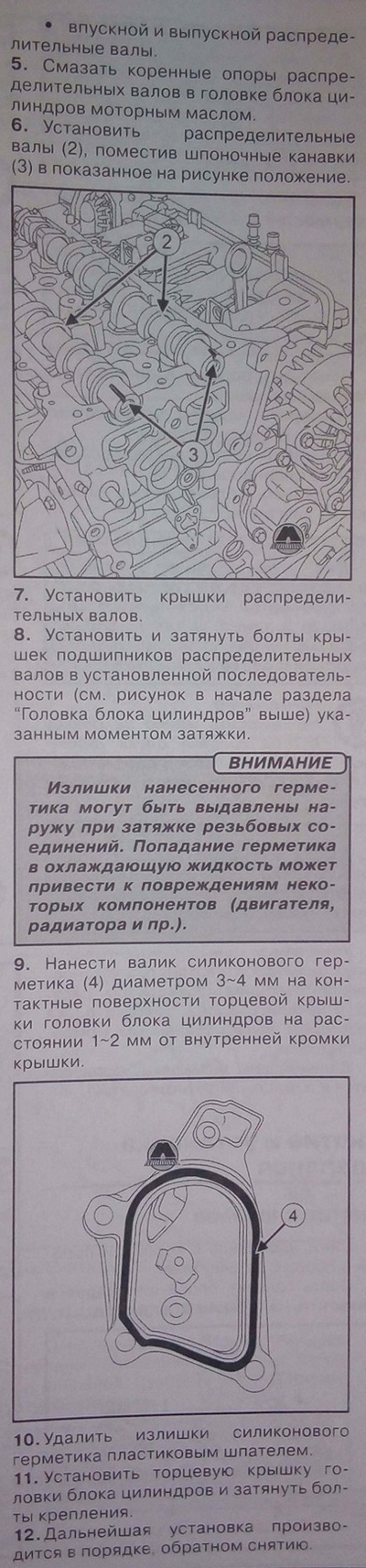 • впускной и выпускной распределительные валы.
5. Смазать коренные опоры распределительных валов в головке блока цилиндров моторным маслом.
6. Установить распределительные валы (2), поместив шпоночные канавки (3) в показанное на рисунке положение.

2

3

7. Установить крышки распределительных валов.
8. Установить и затянуть болты крышек подшипников распределительных валов в установленной последовательности (см. рисунок в начале раздела "Головка блока цилиндров" выше) указанным моментом затяжки.

ВНИМАНИЕ

Излишки нанесенного герметика могут быть выдавлены наружу при затяжке резьбовых соединений. Попадание герметика в охлаждающую жидкость может привести к повреждениям некоторых компонентов (двигателя, радиатора и пр.).

9. Нанести валик силиконового герметика (4) диаметром 3~4 мм на контактные поверхности торцевой крышки головки блока цилиндров на расстоянии 1~2 мм от внутренней кромки крышки.

4

10. Удалить излишки силиконового герметика пластиковым шпателем.
11. Установить торцевую крышку головки блока цилиндров и затянуть болты крепления.
12. Дальнейшая установка производится в порядке, обратном снятию.